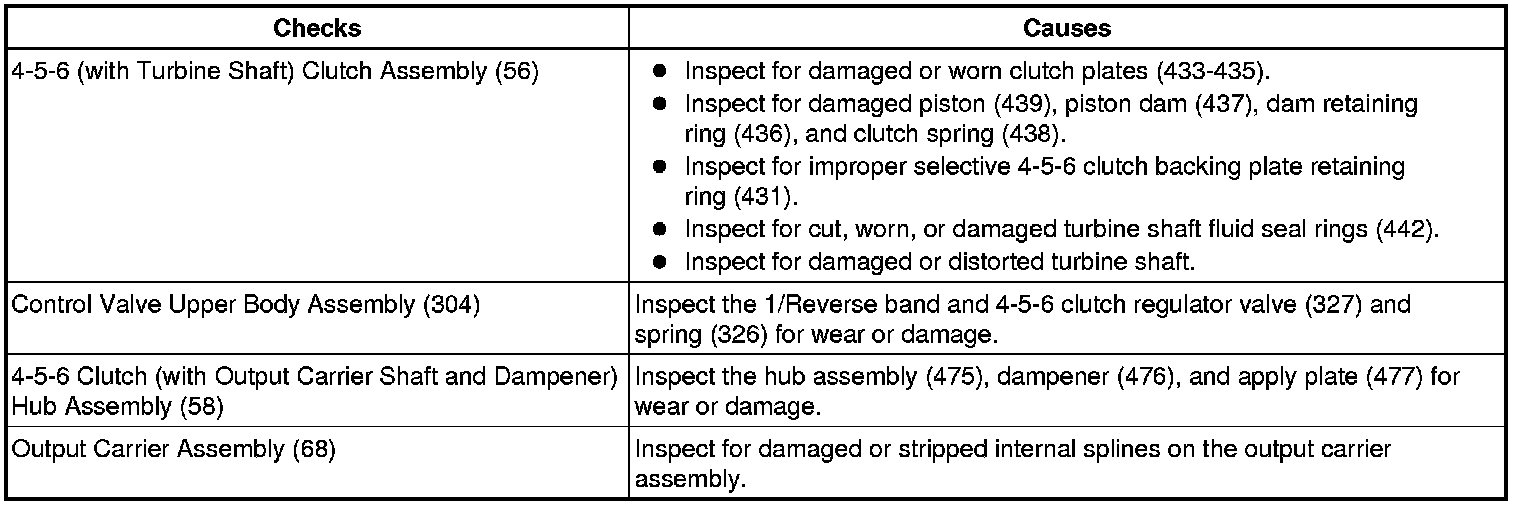 | Checks | Causes |
|---|---|
| 4-5-6 (with Turbine Shaft) Clutch Assembly (56) | • Inspect for damaged or worn clutch plates (433-435). • Inspect for damaged piston (439), piston dam (437), dam retaining ring (436), and clutch spring (438). • Inspect for improper selective 4-5-6 clutch backing plate retaining ring (431). • Inspect for cut, worn, or damaged turbine shaft fluid seal rings (442). • Inspect for damaged or distorted turbine shaft. |
| Control Valve Upper Body Assembly (304) | Inspect the 1/Reverse band and 4-5-6 clutch regulator valve (327) and spring (326) for wear or damage. |
| 4-5-6 Clutch (with Output Carrier Shaft and Dampener) Hub Assembly (58) | Inspect the hub assembly (475), dampener (476), and apply plate (477) for wear or damage. |
| Output Carrier Assembly (68) | Inspect for damaged or stripped internal splines on the output carrier assembly. |